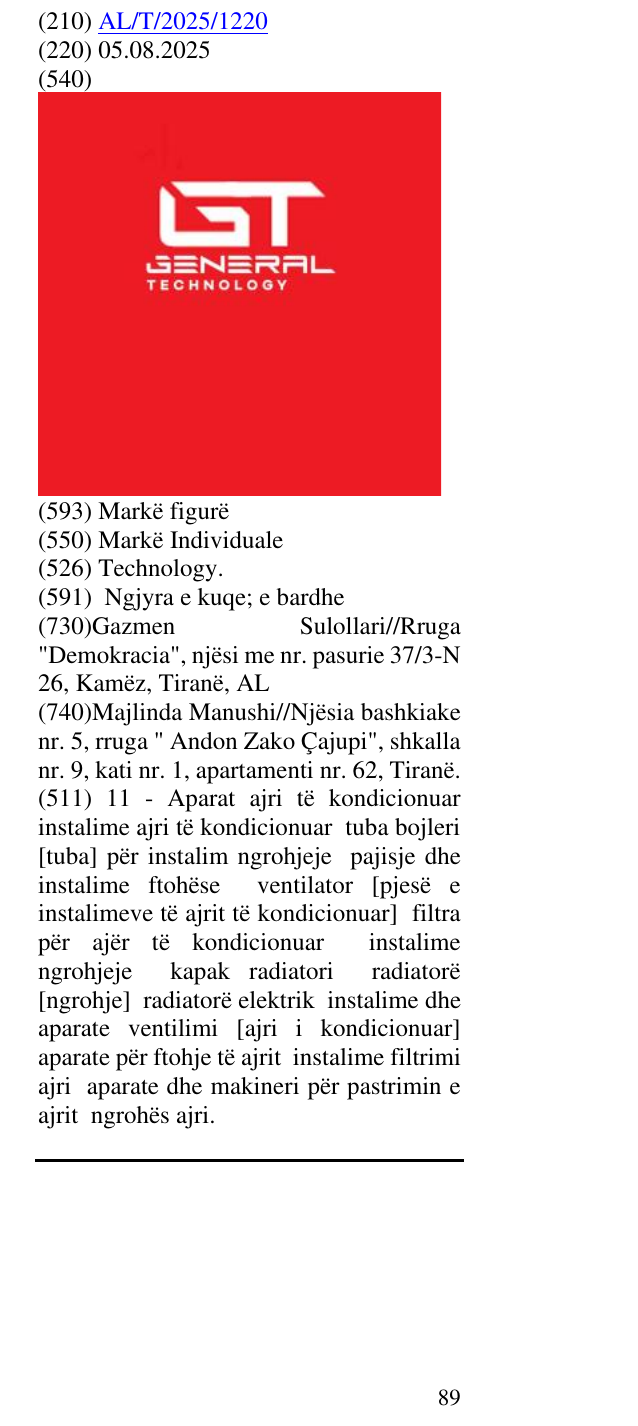 (210) AL/T/2025/1220
(220) 05.08.2025
(540)

GT
GENERAL
TECHNOLOGY

(593) Markë figurë
(550) Markë Individuale
(526) Technology.
(591) Ngjyra e kuqe; e bardhe
(730)Gazmen Sulollari//Rruga "Demokracia", njësi me nr. pasurie 37/3-N 26, Kamëz, Tiranë, AL
(740)Majlinda Manushi//Njësia bashkiake nr. 5, rruga " Andon Zako Çajupi", shkalla nr. 9, kati nr. 1, apartamenti nr. 62, Tiranë.
(511) 11 - Aparat ajri të kondicionuar instalime ajri të kondicionuar tuba bojleri [tuba] për instalim ngrohjeje pajisje dhe instalime ftohëse ventilator [pjesë e instalimeve të ajrit të kondicionuar] filtra për ajër të kondicionuar instalime ngrohjeje kapak radiatori radiatorë [ngrohje] radiatorë elektrik instalime dhe aparate ventilimi [ajri i kondicionuar] aparate për ftohje të ajrit instalime filtrimi ajri aparate dhe makineri për pastrimin e ajrit ngrohës ajri.

89